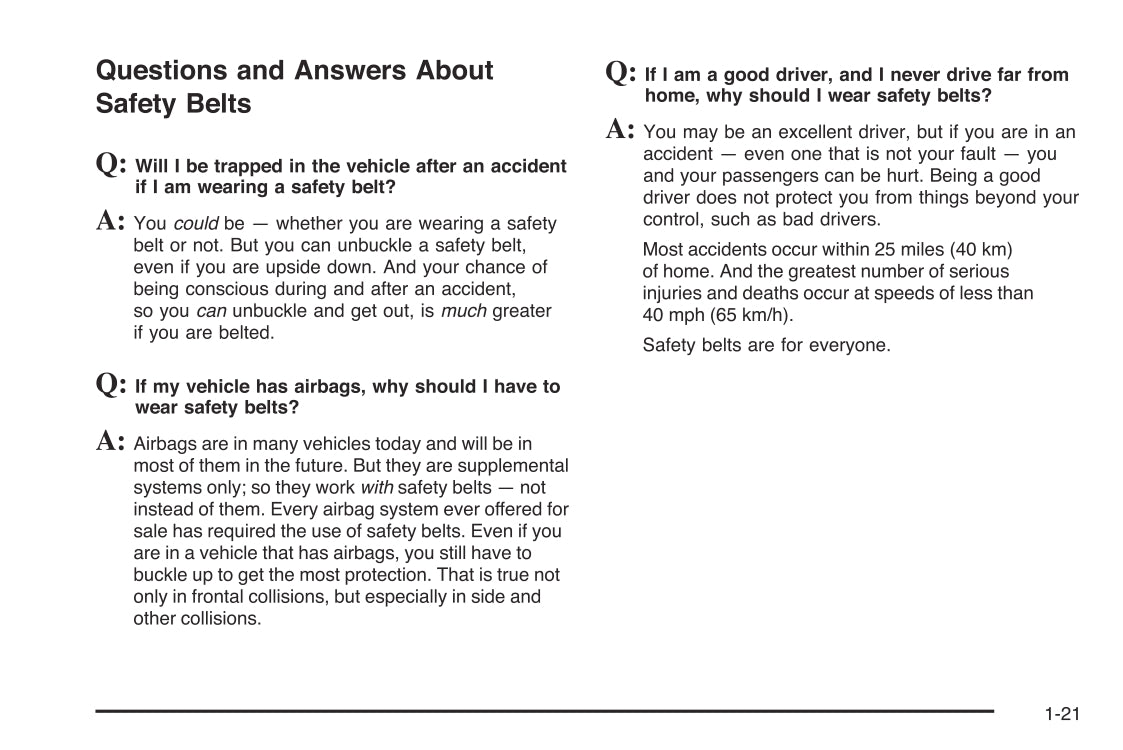 Questions and Answers About Safety Belts

Q: Will I be trapped in the vehicle after an accident if I am wearing a safety belt?

A: You could be — whether you are wearing a safety belt or not. But you can unbuckle a safety belt, even if you are upside down. And your chance of being conscious during and after an accident, so you can unbuckle and get out, is much greater if you are belted.

Q: If my vehicle has airbags, why should I have to wear safety belts?

A: Airbags are in many vehicles today and will be in most of them in the future. But they are supplemental systems only; so they work with safety belts — not instead of them. Every airbag system ever offered for sale has required the use of safety belts. Even if you are in a vehicle that has airbags, you still have to buckle up to get the most protection. That is true not only in frontal collisions, but especially in side and other collisions.

Q: If I am a good driver, and I never drive far from home, why should I wear safety belts?

A: You may be an excellent driver, but if you are in an accident — even one that is not your fault — you and your passengers can be hurt. Being a good driver does not protect you from things beyond your control, such as bad drivers.

Most accidents occur within 25 miles (40 km) of home. And the greatest number of serious injuries and deaths occur at speeds of less than 40 mph (65 km/h).

Safety belts are for everyone.

1-21